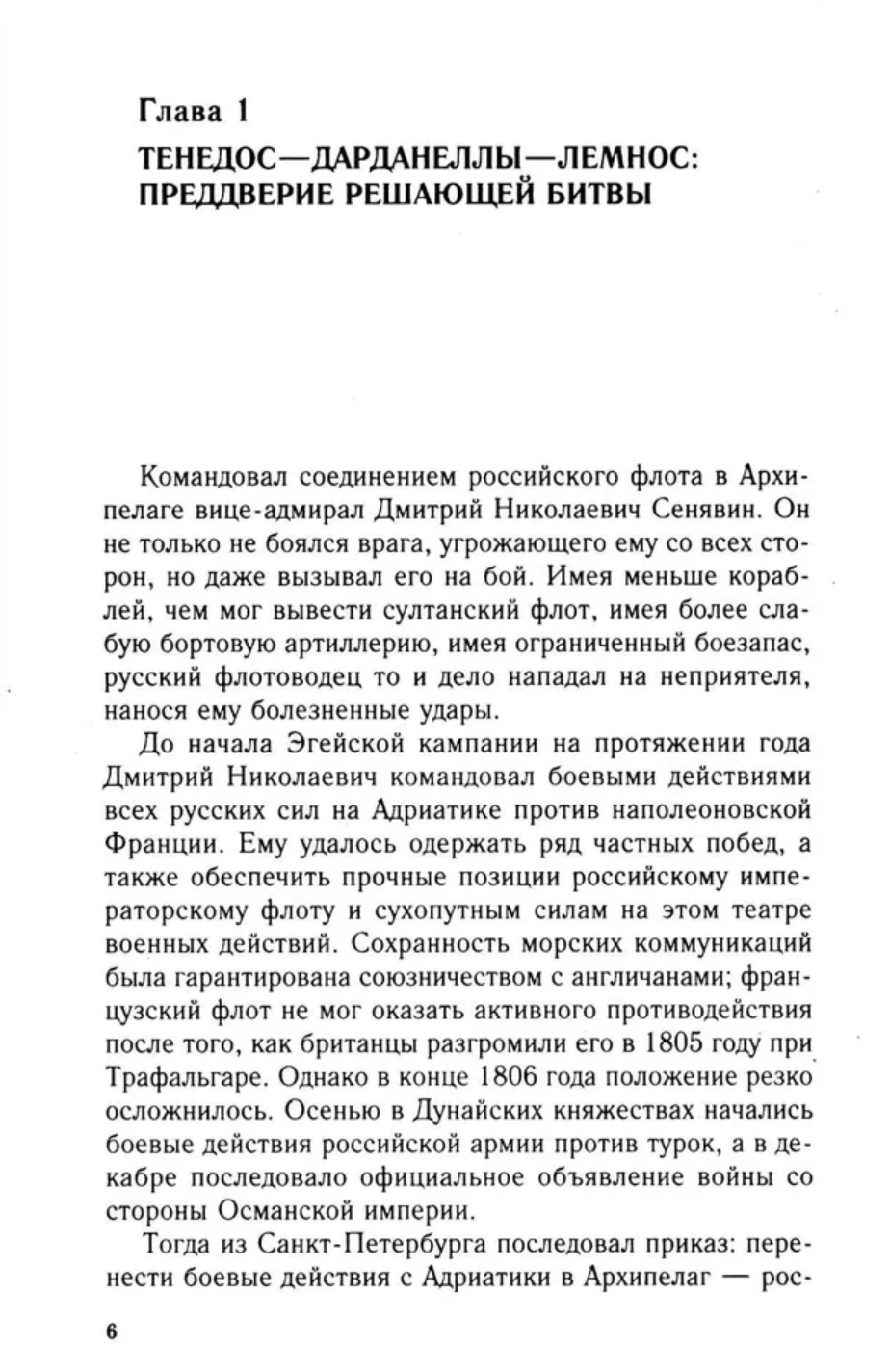 Глава 1

ТЕНЕДОС—ДАРДАНЕЛЛЫ—ЛЕМНОС: ПРЕДДВЕРИЕ РЕШАЮЩЕЙ БИТВЫ

Командовал соединением российского флота в Архипелаге вице-адмирал Дмитрий Николаевич Сенявин. Он не только не боялся врага, угрожающего ему со всех сторон, но даже вызывал его на бой. Имея меньше кораблей, чем мог вывести султанский флот, имея более слабую бортовую артиллерию, имея ограниченный боезапас, русский флотоводец то и дело нападал на неприятеля, нанося ему болезненные удары.

До начала Эгейской кампании на протяжении года Дмитрий Николаевич командовал боевыми действиями всех русских сил на Адриатике против наполеоновской Франции. Ему удалось одержать ряд частных побед, а также обеспечить прочные позиции российскому императорскому флоту и сухопутным силам на этом театре военных действий. Сохранность морских коммуникаций была гарантирована союзничеством с англичанами; французский флот не мог оказать активного противодействия после того, как британцы разгромили его в 1805 году при Трафальгаре. Однако в конце 1806 года положение резко осложнилось. Осенью в Дунайских княжествах начались боевые действия российской армии против турок, а в декабре последовало официальное объявление войны со стороны Османской империи.

Тогда из Санкт-Петербурга последовал приказ: перенести боевые действия с Адриатики в Архипелаг — рос-

6